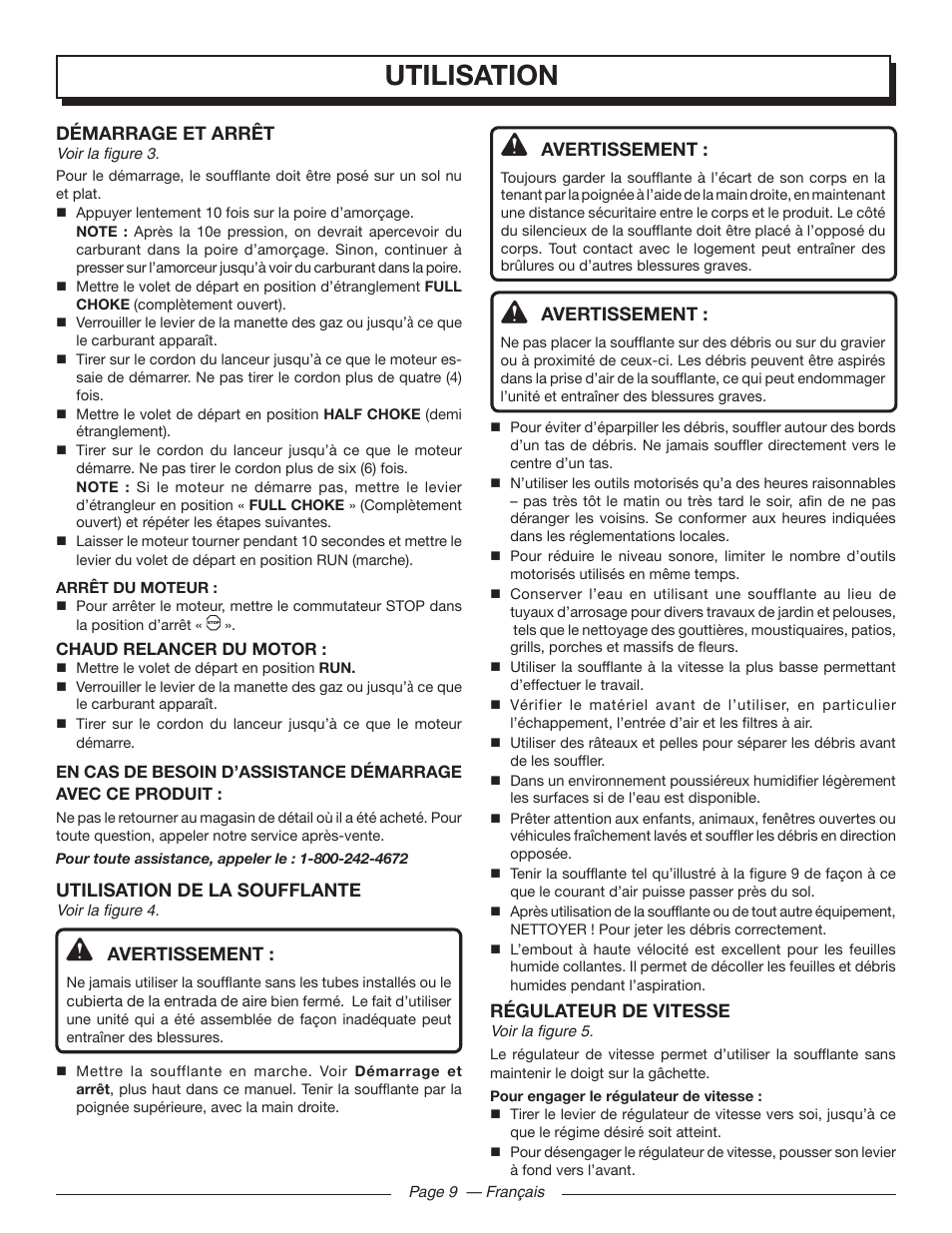 UTILISATION

DÉMARRAGE ET ARRÊT
Voir la figure 3.

Pour le démarrage, le soufflante doit être posé sur un sol nu et plat.

■ Appuyer lentement 10 fois sur la poire d'amorçage.
NOTE : Après la 10e pression, on devrait apercevoir du carburant dans la poire d'amorçage. Sinon, continuer à presser sur l'amorceur jusqu'à voir du carburant dans la poire.
■ Mettre le volet de départ en position d'étranglement FULL CHOKE (complètement ouvert).
■ Verrouiller le levier de la manette des gaz ou jusqu'à ce que le carburant apparaît.
■ Tirer sur le cordon du lanceur jusqu'à ce que le moteur essaie de démarrer. Ne pas tirer le cordon plus de quatre (4) fois.
■ Mettre le volet de départ en position HALF CHOKE (demi étranglement).
■ Tirer sur le cordon du lanceur jusqu'à ce que le moteur démarre. Ne pas tirer le cordon plus de six (6) fois.
NOTE : Si le moteur ne démarre pas, mettre le levier d'étrangleur en position « FULL CHOKE » (Complètement ouvert) et répéter les étapes suivantes.
■ Laisser le moteur tourner pendant 10 secondes et mettre le levier du volet de départ en position RUN (marche).

ARRÊT DU MOTEUR :
■ Pour arrêter le moteur, mettre le commutateur STOP dans la position d'arrêt « STOP ».

CHAUD RELANCER DU MOTOR :
■ Mettre le volet de départ en position RUN.
■ Verrouiller le levier de la manette des gaz ou jusqu'à ce que le carburant apparaît.
■ Tirer sur le cordon du lanceur jusqu'à ce que le moteur démarre.

EN CAS DE BESOIN D'ASSISTANCE DÉMARRAGE AVEC CE PRODUIT :
Ne pas le retourner au magasin de détail où il a été acheté. Pour toute question, appeler notre service après-vente.
Pour toute assistance, appeler le : 1-800-242-4672

UTILISATION DE LA SOUFFLANTE
Voir la figure 4.

AVERTISSEMENT :
Ne jamais utiliser la soufflante sans les tubes installés ou le cubierta de la entrada de aire bien fermé. Le fait d'utiliser une unité qui a été assemblée de façon inadéquate peut entraîner des blessures.

■ Mettre la soufflante en marche. Voir Démarrage et arrêt, plus haut dans ce manuel. Tenir la soufflante par la poignée supérieure, avec la main droite.

AVERTISSEMENT :
Toujours garder la soufflante à l'écart de son corps en la tenant par la poignée à l'aide de la main droite, en maintenant une distance sécuritaire entre le corps et le produit. Le côté du silencieux de la soufflante doit être placé à l'opposé du corps. Tout contact avec le logement peut entraîner des brûlures ou d'autres blessures graves.

AVERTISSEMENT :
Ne pas placer la soufflante sur des débris ou sur du gravier ou à proximité de ceux-ci. Les débris peuvent être aspirés dans la prise d'air de la soufflante, ce qui peut endommager l'unité et entraîner des blessures graves.

■ Pour éviter d'éparpiller les débris, souffler autour des bords d'un tas de débris. Ne jamais souffler directement vers le centre d'un tas.
■ N'utiliser les outils motorisés qu'a des heures raisonnables – pas très tôt le matin ou très tard le soir, afin de ne pas déranger les voisins. Se conformer aux heures indiquées dans les réglementations locales.
■ Pour réduire le niveau sonore, limiter le nombre d'outils motorisés utilisés en même temps.
■ Conserver l'eau en utilisant une soufflante au lieu de tuyaux d'arrosage pour divers travaux de jardin et pelouses, tels que le nettoyage des gouttières, moustiquaires, patios, grills, porches et massifs de fleurs.
■ Utiliser la soufflante à la vitesse la plus basse permettant d'effectuer le travail.
■ Vérifier le matériel avant de l'utiliser, en particulier l'échappement, l'entrée d'air et les filtres à air.
■ Utiliser des râteaux et pelles pour séparer les débris avant de les souffler.
■ Dans un environnement poussiéreux humidifier légèrement les surfaces si de l'eau est disponible.
■ Prêter attention aux enfants, animaux, fenêtres ouvertes ou véhicules fraîchement lavés et souffler les débris en direction opposée.
■ Tenir la soufflante tel qu'illustré à la figure 9 de façon à ce que le courant d'air puisse passer près du sol.
■ Après utilisation de la soufflante ou de tout autre équipement, NETTOYER ! Pour jeter les débris correctement.
■ L'embout à haute vélocité est excellent pour les feuilles humide collantes. Il permet de décoller les feuilles et débris humides pendant l'aspiration.

RÉGULATEUR DE VITESSE
Voir la figure 5.

Le régulateur de vitesse permet d'utiliser la soufflante sans maintenir le doigt sur la gâchette.

Pour engager le régulateur de vitesse :
■ Tirer le levier de régulateur de vitesse vers soi, jusqu'à ce que le régime désiré soit atteint.
■ Pour désengager le régulateur de vitesse, pousser son levier à fond vers l'avant.

Page 9 — Français